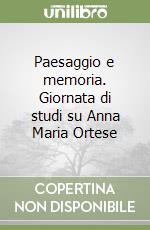 unilibro

Paesaggio e memoria. Giornata di studi su Anna Maria Ortese

COPERTINA NON DISPONIBILE